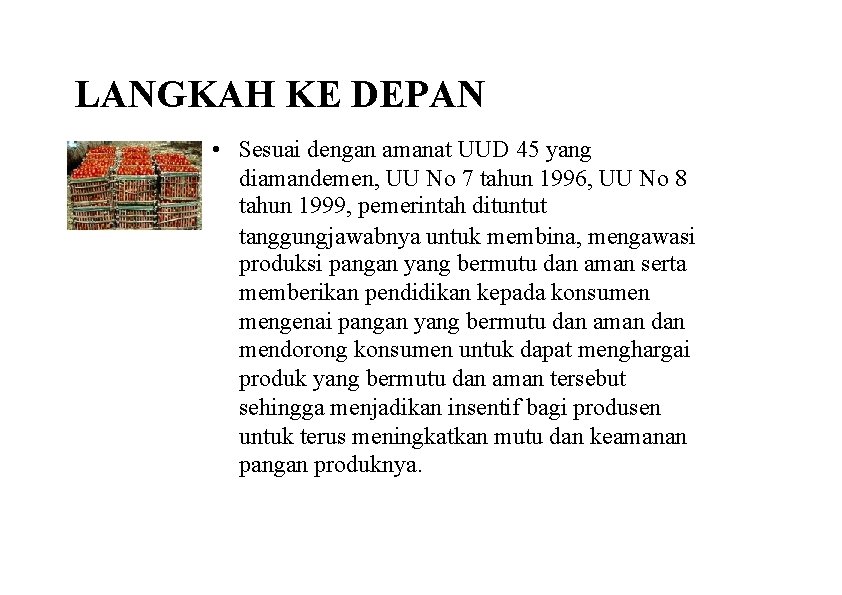 LANGKAH KE DEPAN

• Sesuai dengan amanat UUD 45 yang diamandemen, UU No 7 tahun 1996, UU No 8 tahun 1999, pemerintah dituntut tanggungjawabnya untuk membina, mengawasi produksi pangan yang bermutu dan aman serta memberikan pendidikan kepada konsumen mengenai pangan yang bermutu dan aman dan mendorong konsumen untuk dapat menghargai produk yang bermutu dan aman tersebut sehingga menjadikan insentif bagi produsen untuk terus meningkatkan mutu dan keamanan pangan produknya.